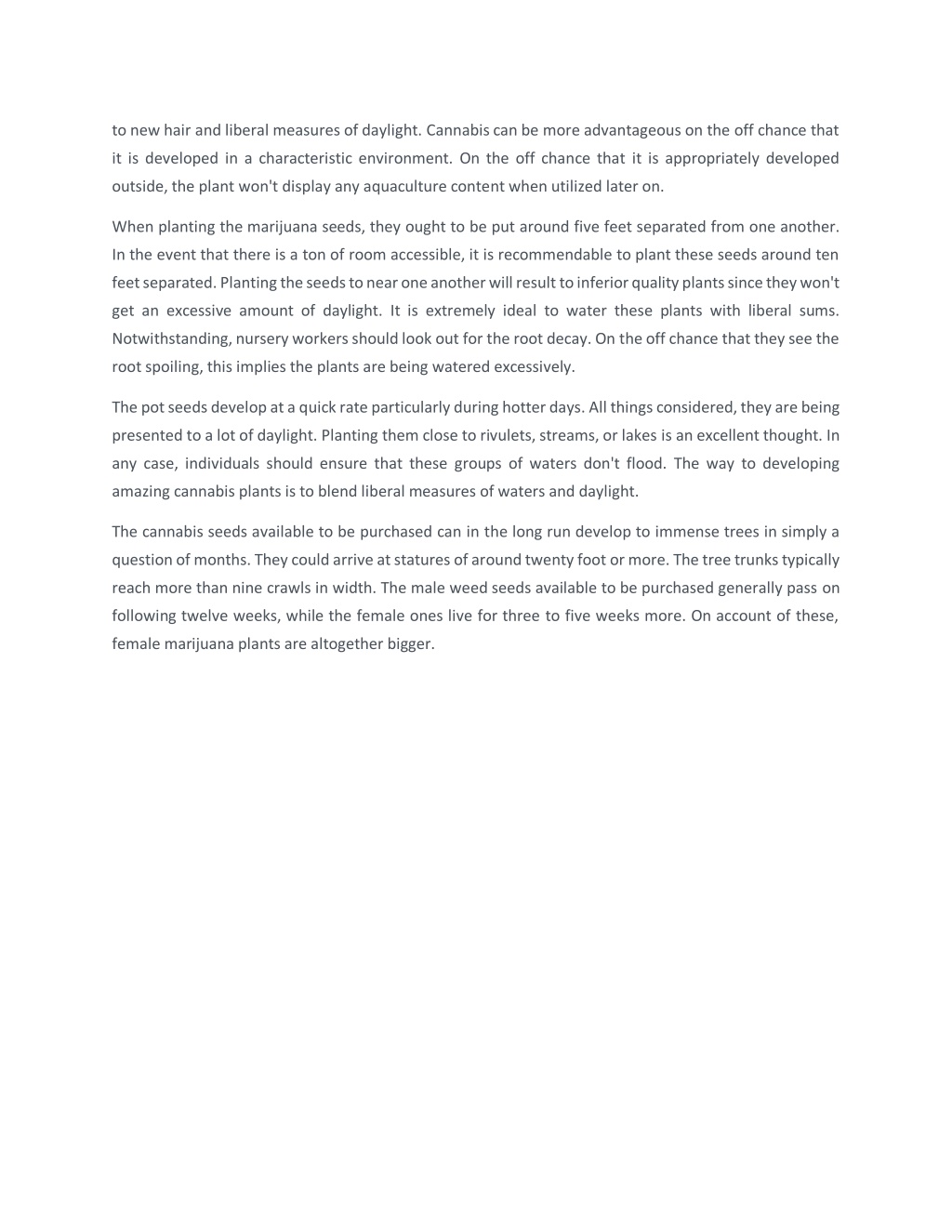 to new hair and liberal measures of daylight. Cannabis can be more advantageous on the off chance that it is developed in a characteristic environment. On the off chance that it is appropriately developed outside, the plant won't display any aquaculture content when utilized later on.

When planting the marijuana seeds, they ought to be put around five feet separated from one another. In the event that there is a ton of room accessible, it is recommendable to plant these seeds around ten feet separated. Planting the seeds to near one another will result to inferior quality plants since they won't get an excessive amount of daylight. It is extremely ideal to water these plants with liberal sums. Notwithstanding, nursery workers should look out for the root decay. On the off chance that they see the root spoiling, this implies the plants are being watered excessively.

The pot seeds develop at a quick rate particularly during hotter days. All things considered, they are being presented to a lot of daylight. Planting them close to rivulets, streams, or lakes is an excellent thought. In any case, individuals should ensure that these groups of waters don't flood. The way to developing amazing cannabis plants is to blend liberal measures of waters and daylight.

The cannabis seeds available to be purchased can in the long run develop to immense trees in simply a question of months. They could arrive at statures of around twenty foot or more. The tree trunks typically reach more than nine crawls in width. The male weed seeds available to be purchased generally pass on following twelve weeks, while the female ones live for three to five weeks more. On account of these, female marijuana plants are altogether bigger.